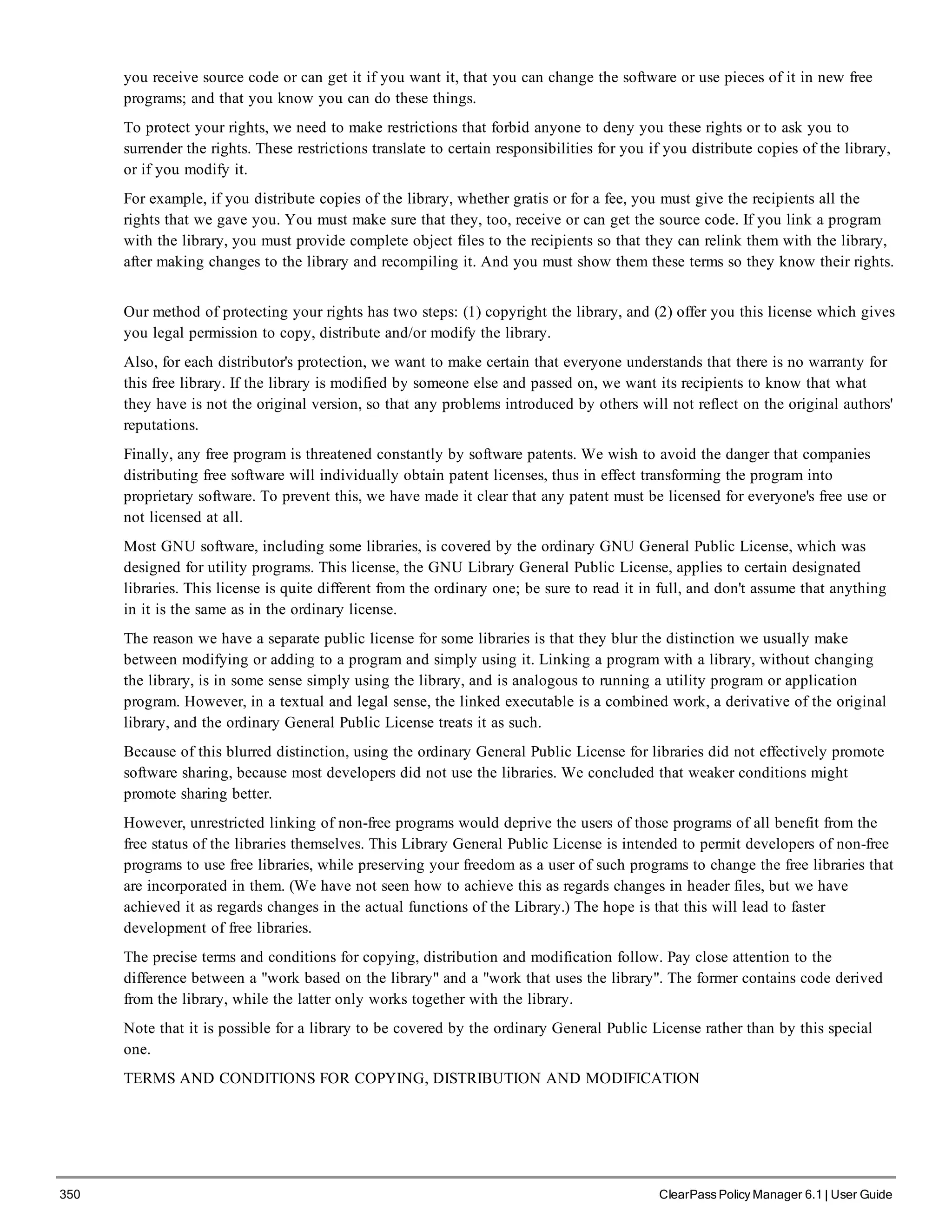 you receive source code or can get it if you want it, that you can change the software or use pieces of it in new free programs; and that you know you can do these things.

To protect your rights, we need to make restrictions that forbid anyone to deny you these rights or to ask you to surrender the rights. These restrictions translate to certain responsibilities for you if you distribute copies of the library, or if you modify it.

For example, if you distribute copies of the library, whether gratis or for a fee, you must give the recipients all the rights that we gave you. You must make sure that they, too, receive or can get the source code. If you link a program with the library, you must provide complete object files to the recipients so that they can relink them with the library, after making changes to the library and recompiling it. And you must show them these terms so they know their rights.

Our method of protecting your rights has two steps: (1) copyright the library, and (2) offer you this license which gives you legal permission to copy, distribute and/or modify the library.

Also, for each distributor's protection, we want to make certain that everyone understands that there is no warranty for this free library. If the library is modified by someone else and passed on, we want its recipients to know that what they have is not the original version, so that any problems introduced by others will not reflect on the original authors' reputations.

Finally, any free program is threatened constantly by software patents. We wish to avoid the danger that companies distributing free software will individually obtain patent licenses, thus in effect transforming the program into proprietary software. To prevent this, we have made it clear that any patent must be licensed for everyone's free use or not licensed at all.

Most GNU software, including some libraries, is covered by the ordinary GNU General Public License, which was designed for utility programs. This license, the GNU Library General Public License, applies to certain designated libraries. This license is quite different from the ordinary one; be sure to read it in full, and don't assume that anything in it is the same as in the ordinary license.

The reason we have a separate public license for some libraries is that they blur the distinction we usually make between modifying or adding to a program and simply using it. Linking a program with a library, without changing the library, is in some sense simply using the library, and is analogous to running a utility program or application program. However, in a textual and legal sense, the linked executable is a combined work, a derivative of the original library, and the ordinary General Public License treats it as such.

Because of this blurred distinction, using the ordinary General Public License for libraries did not effectively promote software sharing, because most developers did not use the libraries. We concluded that weaker conditions might promote sharing better.

However, unrestricted linking of non-free programs would deprive the users of those programs of all benefit from the free status of the libraries themselves. This Library General Public License is intended to permit developers of non-free programs to use free libraries, while preserving your freedom as a user of such programs to change the free libraries that are incorporated in them. (We have not seen how to achieve this as regards changes in header files, but we have achieved it as regards changes in the actual functions of the Library.) The hope is that this will lead to faster development of free libraries.

The precise terms and conditions for copying, distribution and modification follow. Pay close attention to the difference between a "work based on the library" and a "work that uses the library". The former contains code derived from the library, while the latter only works together with the library.

Note that it is possible for a library to be covered by the ordinary General Public License rather than by this special one.

TERMS AND CONDITIONS FOR COPYING, DISTRIBUTION AND MODIFICATION

350 ClearPass Policy Manager 6.1 | User Guide